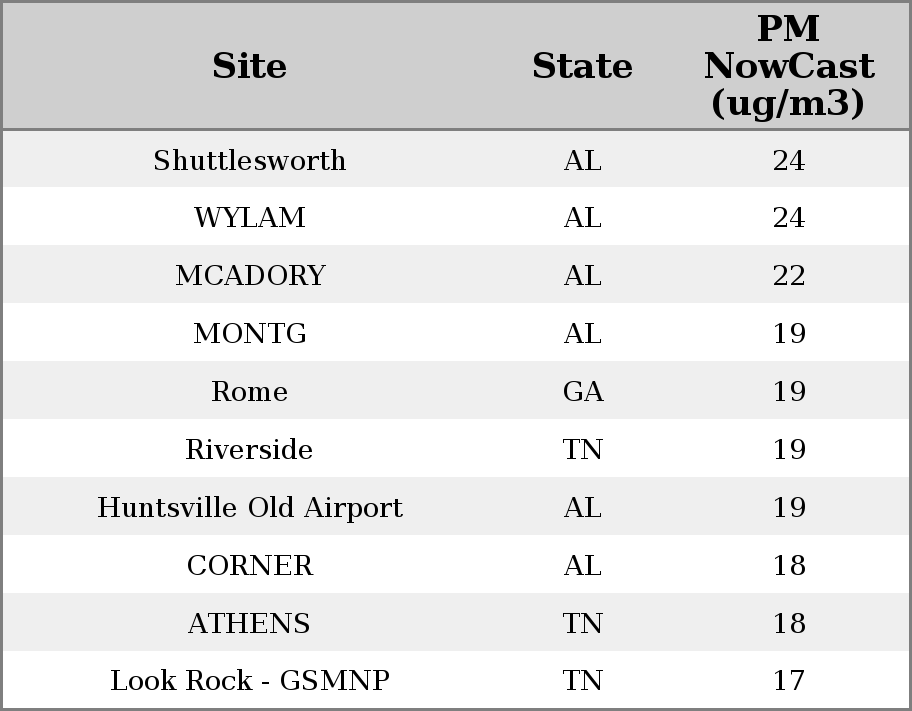 | Site | State | PM NowCast (ug/m3) |
|---|---|---|
| Shuttlesworth | AL | 24 |
| WYLAM | AL | 24 |
| MCADORY | AL | 22 |
| MONTG | AL | 19 |
| Rome | GA | 19 |
| Riverside | TN | 19 |
| Huntsville Old Airport | AL | 19 |
| CORNER | AL | 18 |
| ATHENS | TN | 18 |
| Look Rock - GSMNP | TN | 17 |